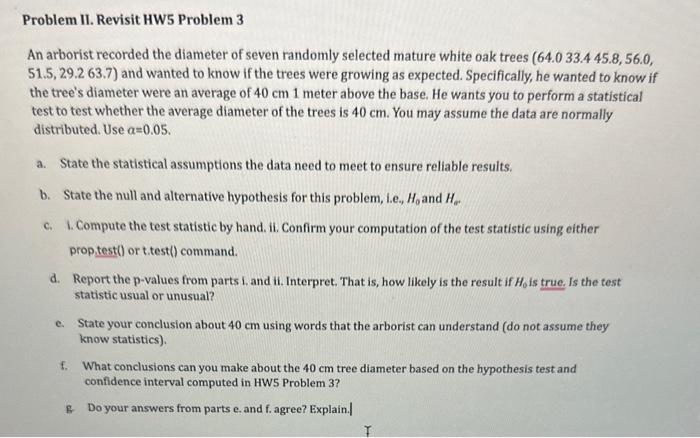 Problem II. Revisit HW5 Problem 3

An arborist recorded the diameter of seven randomly selected mature white oak trees (64.0 33.4 45.8, 56.0, 51.5, 29.2 63.7) and wanted to know if the trees were growing as expected. Specifically, he wanted to know if the tree's diameter were an average of 40 cm 1 meter above the base. He wants you to perform a statistical test to test whether the average diameter of the trees is 40 cm. You may assume the data are normally distributed. Use $\alpha$=0.05.

a. State the statistical assumptions the data need to meet to ensure reliable results.

b. State the null and alternative hypothesis for this problem, i.e., $H_0$ and $H_a$.

c. i. Compute the test statistic by hand. ii. Confirm your computation of the test statistic using either prop.test() or t.test() command.

d. Report the p-values from parts i. and ii. Interpret. That is, how likely is the result if $H_0$ is true. Is the test statistic usual or unusual?

e. State your conclusion about 40 cm using words that the arborist can understand (do not assume they know statistics).

f. What conclusions can you make about the 40 cm tree diameter based on the hypothesis test and confidence interval computed in HW5 Problem 3?

g. Do your answers from parts e. and f. agree? Explain.